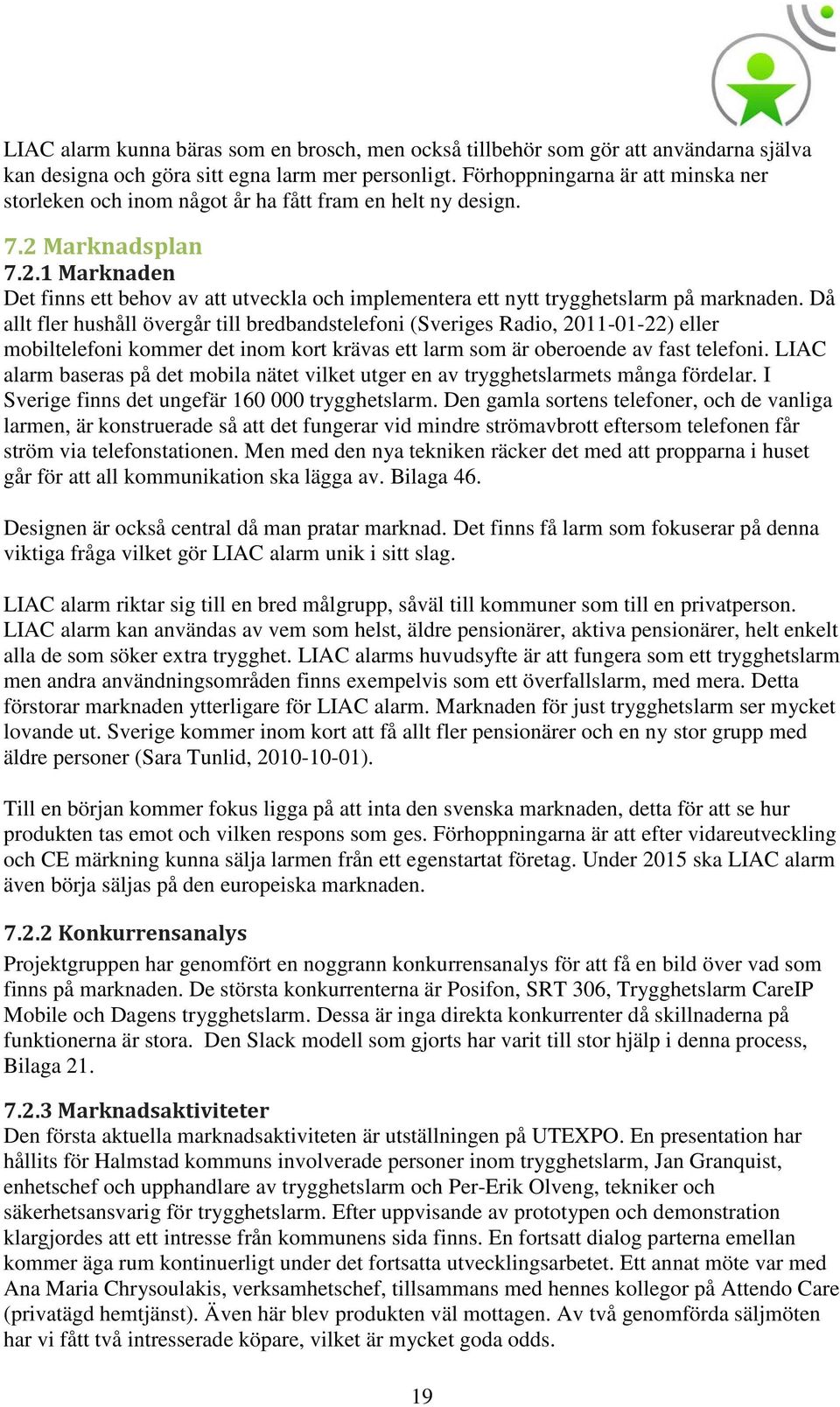 LIAC alarm kunna bäras som en brosch, men också tillbehör som gör att användarna själva kan designa och göra sitt egna larm mer personligt. Förhoppningarna är att minska ner storleken och inom något år ha fått fram en helt ny design.

7.2 Marknadsplan

7.2.1 Marknaden

Det finns ett behov av att utveckla och implementera ett nytt trygghetslarm på marknaden. Då allt fler hushåll övergår till bredbandstelefoni (Sveriges Radio, 2011-01-22) eller mobiltelefoni kommer det inom kort krävas ett larm som är oberoende av fast telefoni. LIAC alarm baseras på det mobila nätet vilket utger en av trygghetslarmets många fördelar. I Sverige finns det ungefär 160 000 trygghetslarm. Den gamla sortens telefoner, och de vanliga larmen, är konstruerade så att det fungerar vid mindre strömavbrott eftersom telefonen får ström via telefonstationen. Men med den nya tekniken räcker det med att propparna i huset går för att all kommunikation ska lägga av. Bilaga 46.

Designen är också central då man pratar marknad. Det finns få larm som fokuserar på denna viktiga fråga vilket gör LIAC alarm unik i sitt slag.

LIAC alarm riktar sig till en bred målgrupp, såväl till kommuner som till en privatperson. LIAC alarm kan användas av vem som helst, äldre pensionärer, aktiva pensionärer, helt enkelt alla de som söker extra trygghet. LIAC alarms huvudsyfte är att fungera som ett trygghetslarm men andra användningsområden finns exempelvis som ett överfallslarm, med mera. Detta förstorar marknaden ytterligare för LIAC alarm. Marknaden för just trygghetslarm ser mycket lovande ut. Sverige kommer inom kort att få allt fler pensionärer och en ny stor grupp med äldre personer (Sara Tunlid, 2010-10-01).

Till en början kommer fokus ligga på att inta den svenska marknaden, detta för att se hur produkten tas emot och vilken respons som ges. Förhoppningarna är att efter vidareutveckling och CE märkning kunna sälja larmen från ett egenstartat företag. Under 2015 ska LIAC alarm även börja säljas på den europeiska marknaden.

7.2.2 Konkurrensanalys

Projektgruppen har genomfört en noggrann konkurrensanalys för att få en bild över vad som finns på marknaden. De största konkurrenterna är Posifon, SRT 306, Trygghetslarm CareIP Mobile och Dagens trygghetslarm. Dessa är inga direkta konkurrenter då skillnaderna på funktionerna är stora. Den Slack modell som gjorts har varit till stor hjälp i denna process, Bilaga 21.

7.2.3 Marknadsaktiviteter

Den första aktuella marknadsaktiviteten är utställningen på UTEXPO. En presentation har hållits för Halmstad kommuns involverade personer inom trygghetslarm, Jan Granquist, enhetschef och upphandlare av trygghetslarm och Per-Erik Olveng, tekniker och säkerhetsansvarig för trygghetslarm. Efter uppvisande av prototypen och demonstration klargjordes att ett intresse från kommunens sida finns. En fortsatt dialog parterna emellan kommer äga rum kontinuerligt under det fortsatta utvecklingsarbetet. Ett annat möte var med Ana Maria Chrysoulakis, verksamhetschef, tillsammans med hennes kollegor på Attendo Care (privatägd hemtjänst). Även här blev produkten väl mottagen. Av två genomförda säljmöten har vi fått två intresserade köpare, vilket är mycket goda odds.

19